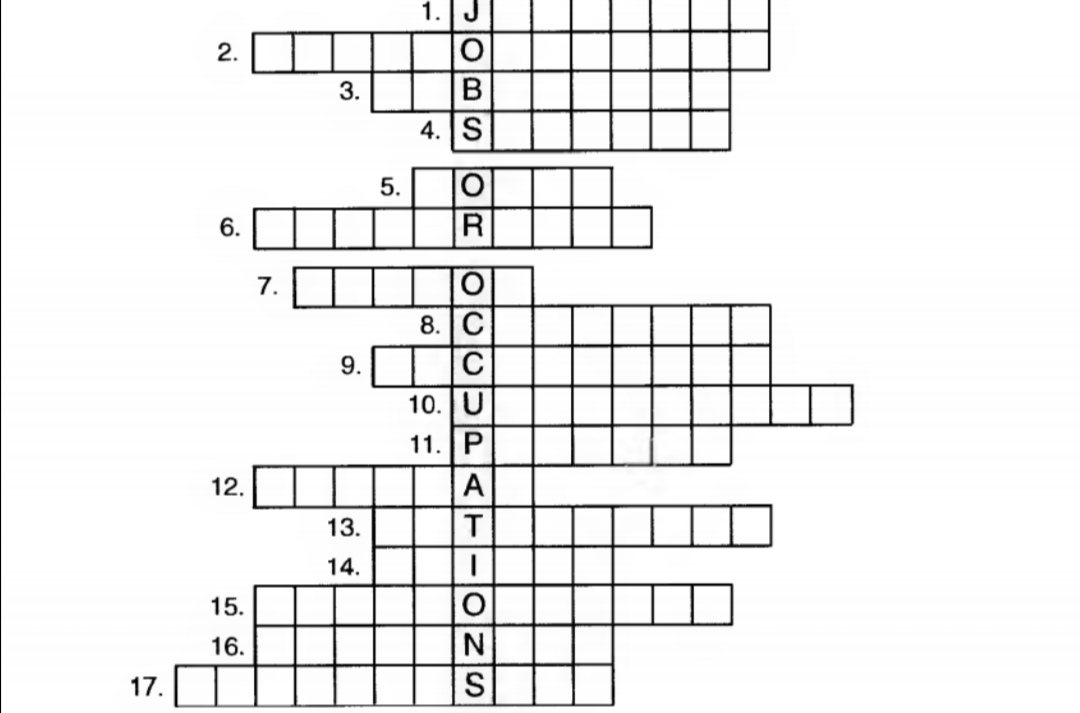 1. J
2. O
3. B
4. S
5. O
6. R
7. O
8. C
9. C
10. U
11. P
12. A
13. T
14. I
15. O
16. N
17. S